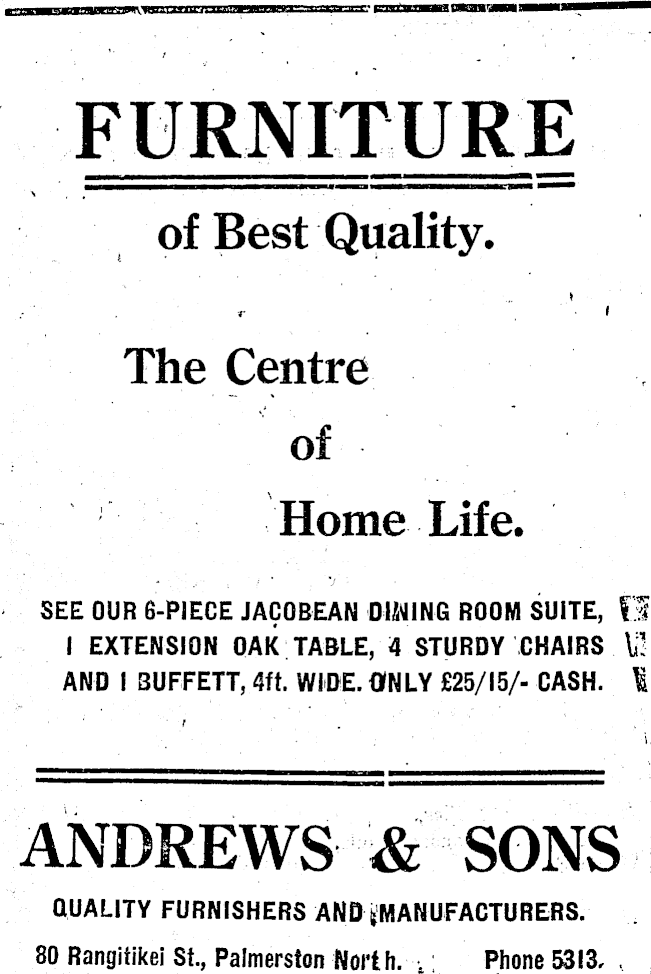 FURNITURE

of Best Quality.

The Centre

of

Home Life.

SEE OUR 6-PIECE JACOBEAN DINING ROOM SUITE, I EXTENSION OAK TABLE, 4 STURDY CHAIRS AND I BUFFETT, 4ft. WIDE. ONLY £25/15/- CASH.

ANDREWS & SONS

QUALITY FURNISHERS AND MANUFACTURERS.

80 Rangitikei St., Palmerston North.     Phone 5313.